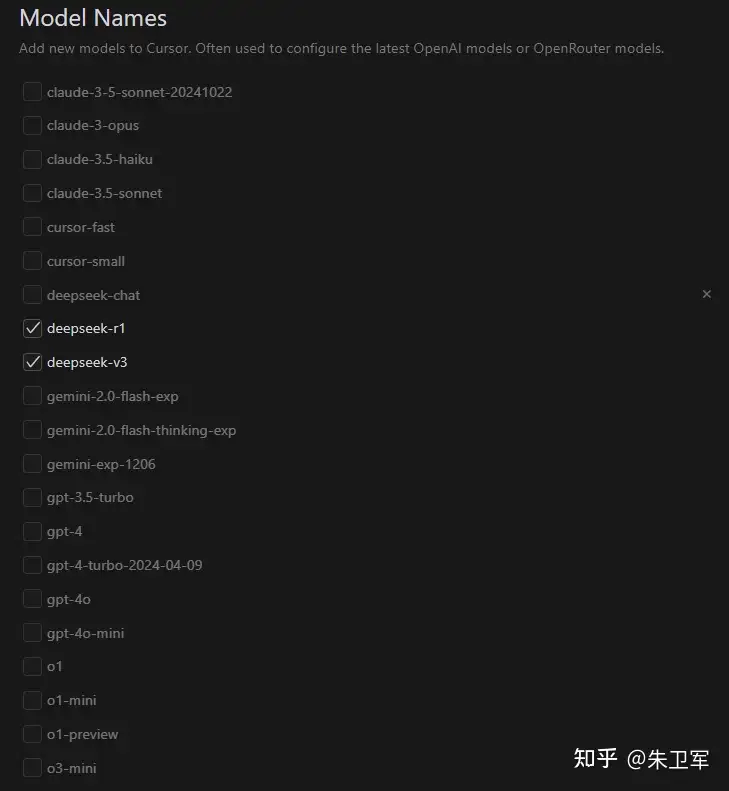 Model Names

Add new models to Cursor. Often used to configure the latest OpenAI models or OpenRouter models.

claude-3-5-sonnet-20241022

claude-3-opus

claude-3.5-haiku

claude-3.5-sonnet

cursor-fast

cursor-small

deepseek-chat

×

deepseek-r1

deepseek-v3

gemini-2.0-flash-exp

gemini-2.0-flash-thinking-exp

gemini-exp-1206

gpt-3.5-turbo

gpt-4

gpt-4-turbo-2024-04-09

gpt-4o

gpt-4o-mini

o1

o1-mini

o1-preview

o3-mini

知乎 @朱卫军